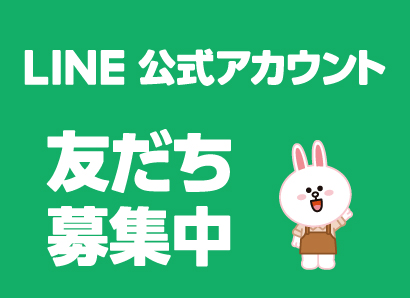 LINE 公式アカウント

友だち
募集中